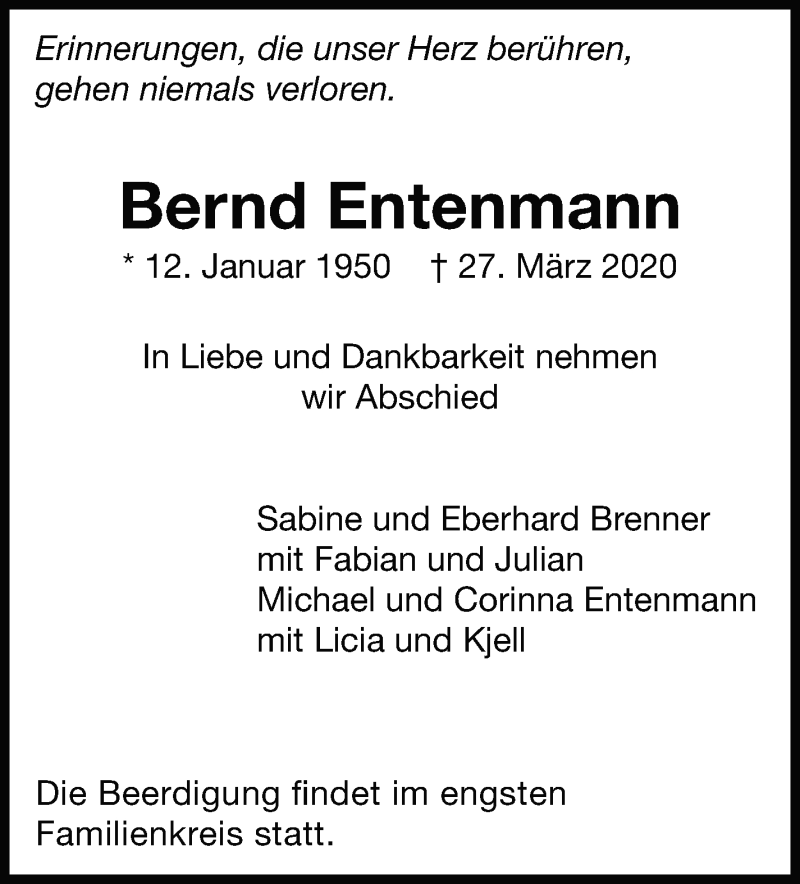 Erinnerungen, die unser Herz berühren, gehen niemals verloren.

Bernd Entenmann

* 12. Januar 1950 † 27. März 2020

In Liebe und Dankbarkeit nehmen wir Abschied

Sabine und Eberhard Brenner
mit Fabian und Julian
Michael und Corinna Entenmann
mit Licia und Kjell

Die Beerdigung findet im engsten Familienkreis statt.